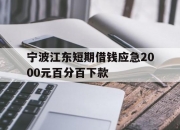 宁波江东短期借钱应急2000元百分百下款